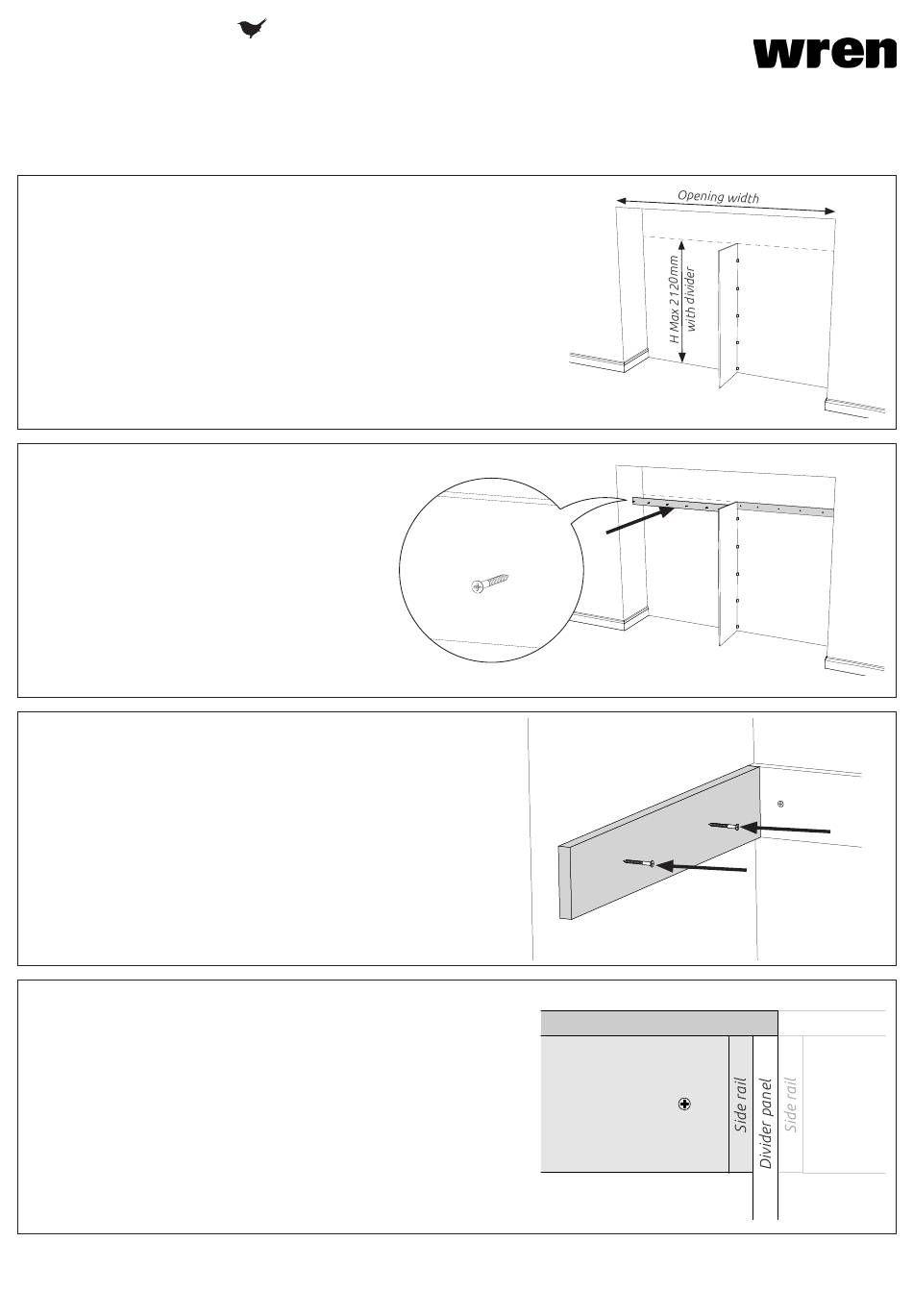 wren

Opening width

H Max 2120mm with divider

Side rail

Divider panel

Side rail